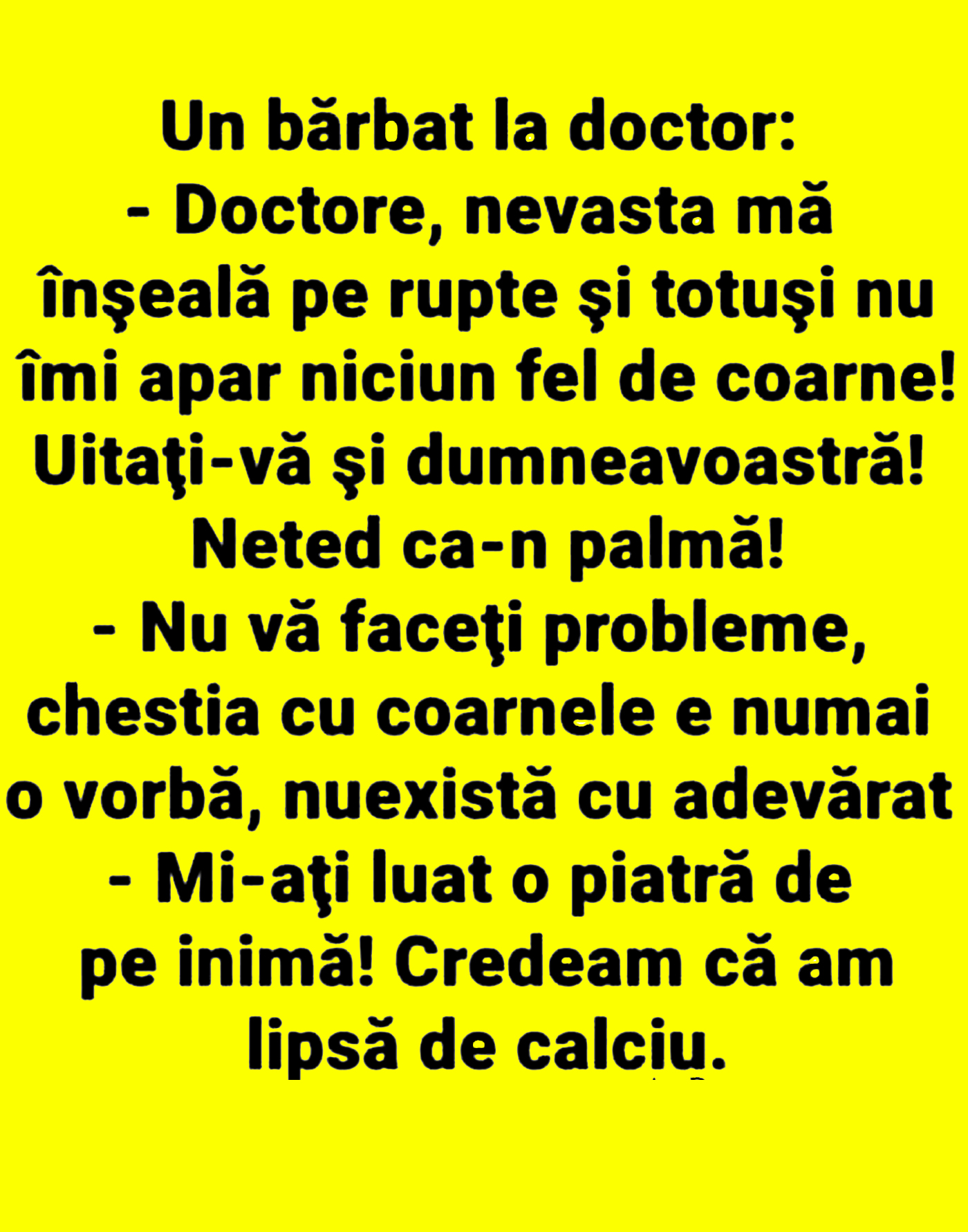 Un bărbat la doctor:

- Doctore, nevasta mă înşeală pe rupte şi totuşi nu îmi apar niciun fel de coarne! Uitaţi-vă şi dumneavoastră! Neted ca-n palmă!

- Nu vă faceţi probleme, chestia cu coarnele e numai o vorbă, nuexistă cu adevărat

- Mi-aţi luat o piatră de pe inimă! Credeam că am lipsă de calciu.